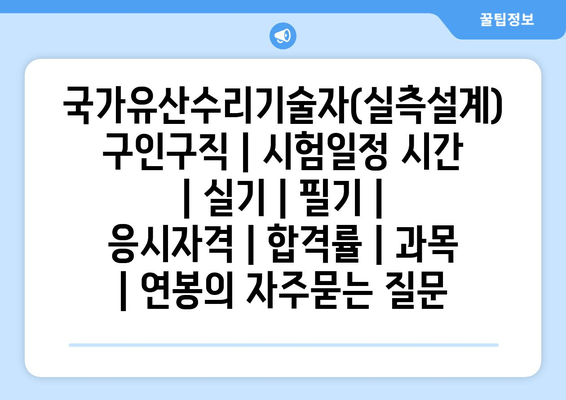 꿀팁정보

국가유산수리기술자(실측설계) 구인구직 | 시험일정 시간 | 실기 | 필기 | 응시자격 | 합격률 | 과목 | 연봉의 자주묻는 질문